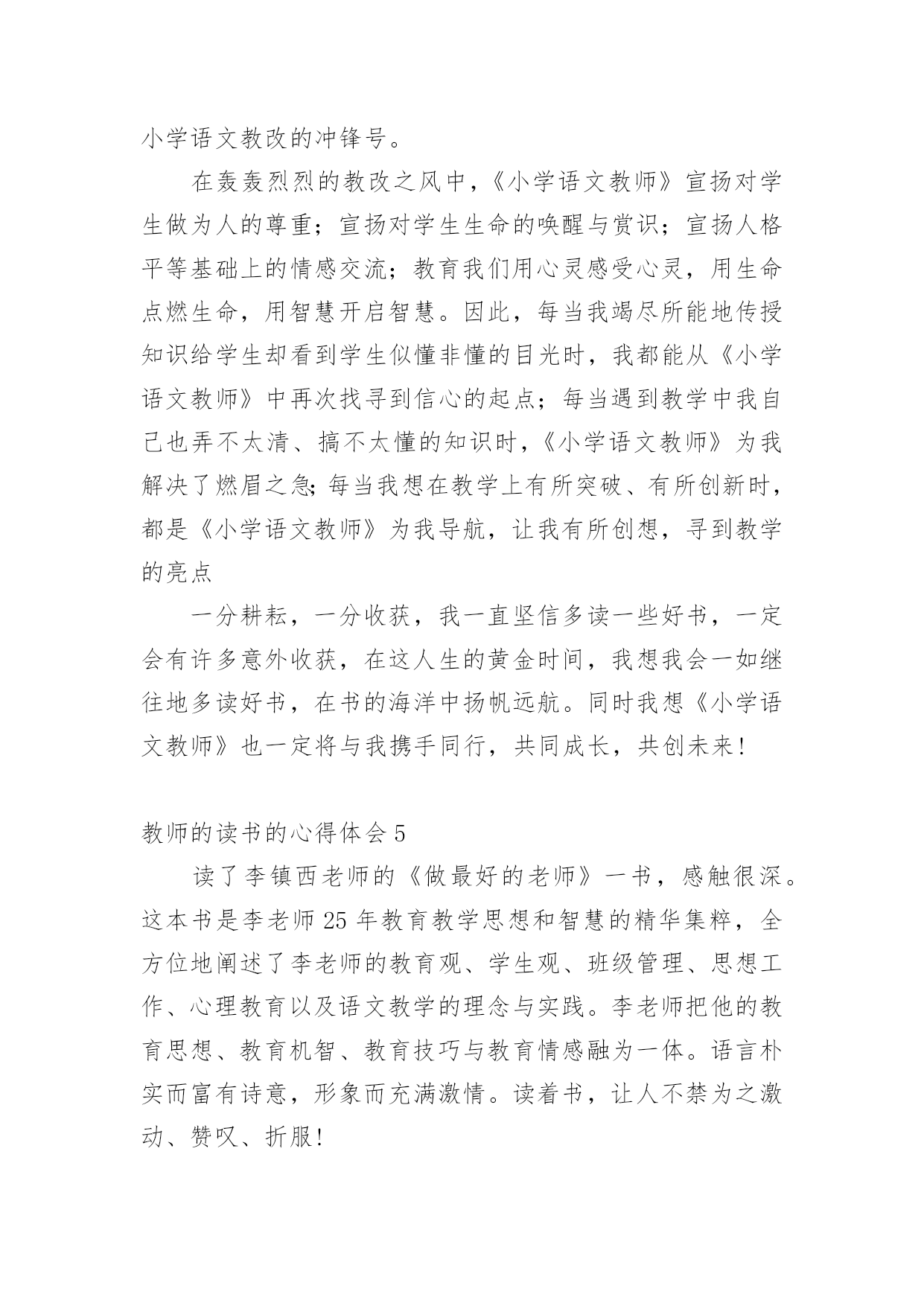 小学语文教改的冲锋号。

在轰轰烈烈的教改之风中，《小学语文教师》宣扬对学生做为人的尊重；宣扬对学生生命的唤醒与赏识；宣扬人格平等基础上的情感交流；教育我们用心灵感受心灵，用生命点燃生命，用智慧开启智慧。因此，每当我竭尽所能地传授知识给学生却看到学生似懂非懂的目光时，我都能从《小学语文教师》中再次找寻到信心的起点；每当遇到教学中我自己也弄不太清、搞不太懂的知识时，《小学语文教师》为我解决了燃眉之急;每当我想在教学上有所突破、有所创新时，都是《小学语文教师》为我导航，让我有所创想，寻到教学的亮点

一分耕耘，一分收获，我一直坚信多读一些好书，一定会有许多意外收获，在这人生的黄金时间，我想我会一如继往地多读好书，在书的海洋中扬帆远航。同时我想《小学语文教师》也一定将与我携手同行，共同成长，共创未来！

教师的读书的心得体会 5

读了李镇西老师的《做最好的老师》一书，感触很深。这本书是李老师 25 年教育教学思想和智慧的精华集粹，全方位地阐述了李老师的教育观、学生观、班级管理、思想工作、心理教育以及语文教学的理念与实践。李老师把他的教育思想、教育机智、教育技巧与教育情感融为一体。语言朴实而富有诗意，形象而充满激情。读着书，让人不禁为之激动、赞叹、折服！